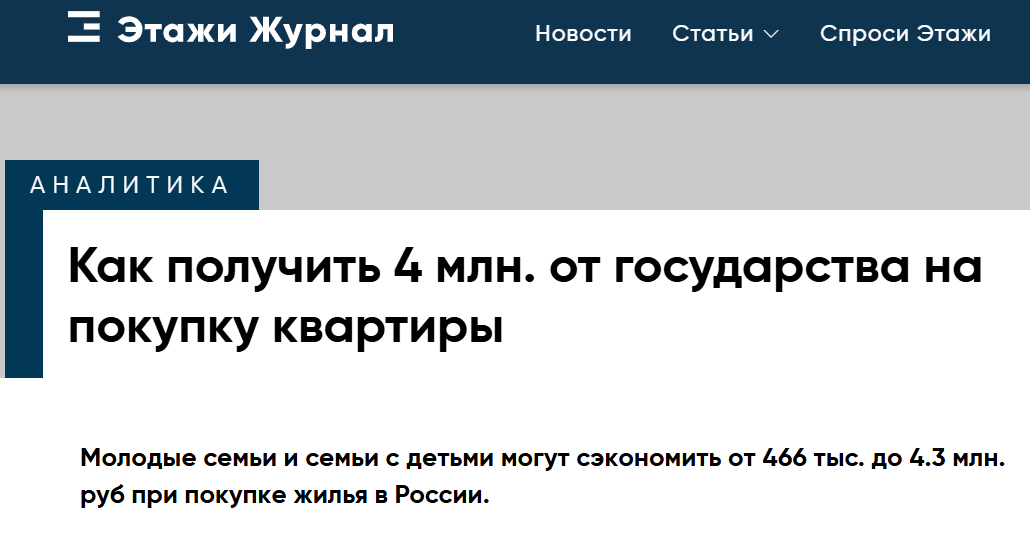 Этажи Журнал

Новости Статьи Спроси Этажи

АНАЛИТИКА

Как получить 4 млн. от государства на покупку квартиры

Молодые семьи и семьи с детьми могут сэкономить от 466 тыс. до 4.3 млн. руб при покупке жилья в России.